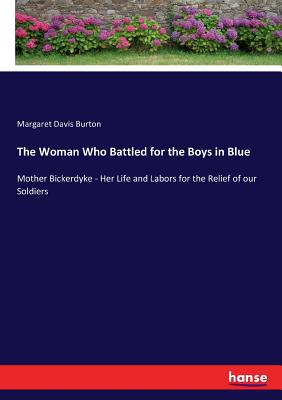 Margaret Davis Burton

The Woman Who Battled for the Boys in Blue

Mother Bickerdyke - Her Life and Labors for the Relief of our Soldiers

hanse